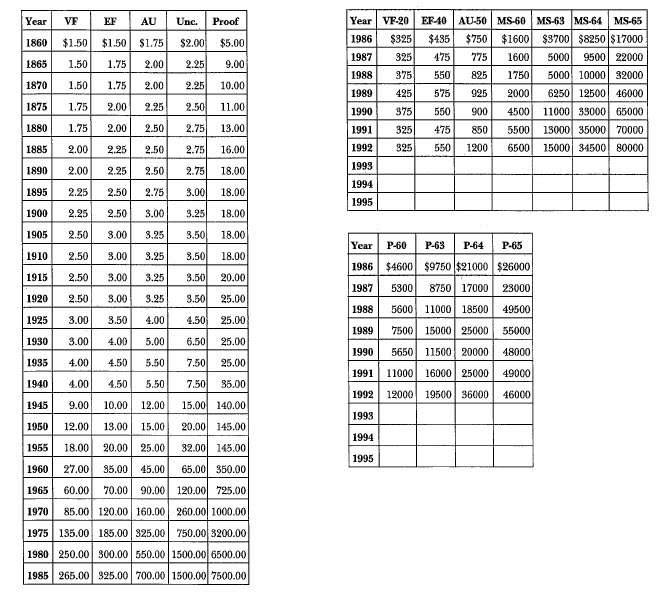 | Year | VF | EF | AU | Unc. | Proof |
|---|---|---|---|---|---|
| 1860 | \$1.50 | \$1.50 | \$1.75 | \$2.00 | \$5.00 |
| 1865 | 1.50 | 1.75 | 2.00 | 2.25 | 9.00 |
| 1870 | 1.50 | 1.75 | 2.00 | 2.25 | 10.00 |
| 1875 | 1.75 | 2.00 | 2.25 | 2.50 | 11.00 |
| 1880 | 1.75 | 2.00 | 2.50 | 2.75 | 13.00 |
| 1885 | 2.00 | 2.25 | 2.50 | 2.75 | 16.00 |
| 1890 | 2.00 | 2.25 | 2.50 | 2.75 | 18.00 |
| 1895 | 2.25 | 2.50 | 2.75 | 3.00 | 18.00 |
| 1900 | 2.25 | 2.50 | 3.00 | 3.25 | 18.00 |
| 1905 | 2.50 | 3.00 | 3.25 | 3.50 | 18.00 |
| 1910 | 2.50 | 3.00 | 3.25 | 3.50 | 18.00 |
| 1915 | 2.50 | 3.00 | 3.25 | 3.50 | 20.00 |
| 1920 | 2.50 | 3.00 | 3.25 | 3.50 | 25.00 |
| 1925 | 3.00 | 3.50 | 4.00 | 4.50 | 25.00 |
| 1930 | 3.00 | 4.00 | 5.00 | 6.50 | 25.00 |
| 1935 | 4.00 | 4.50 | 5.50 | 7.50 | 25.00 |
| 1940 | 4.00 | 4.50 | 5.50 | 7.50 | 35.00 |
| 1945 | 9.00 | 10.00 | 12.00 | 15.00 | 140.00 |
| 1950 | 12.00 | 13.00 | 15.00 | 20.00 | 145.00 |
| 1955 | 18.00 | 20.00 | 25.00 | 32.00 | 145.00 |
| 1960 | 27.00 | 35.00 | 45.00 | 65.00 | 350.00 |
| 1965 | 60.00 | 70.00 | 90.00 | 120.00 | 725.00 |
| 1970 | 85.00 | 120.00 | 160.00 | 260.00 | 1000.00 |
| 1975 | 135.00 | 185.00 | 325.00 | 750.00 | 3200.00 |
| 1980 | 250.00 | 300.00 | 550.00 | 1500.00 | 6500.00 |
| 1985 | 265.00 | 325.00 | 700.00 | 1500.00 | 7500.00 |

| Year | VF-20 | EF-40 | AU-50 | MS-60 | MS-63 | MS-64 | MS-65 |
|---|---|---|---|---|---|---|---|
| 1986 | \$325 | \$435 | \$750 | \$1600 | \$3700 | \$8250 | \$17000 |
| 1987 | 325 | 475 | 775 | 1600 | 5000 | 9500 | 22000 |
| 1988 | 375 | 550 | 825 | 1750 | 5000 | 10000 | 32000 |
| 1989 | 425 | 575 | 925 | 2000 | 6250 | 12500 | 46000 |
| 1990 | 375 | 550 | 900 | 4500 | 11000 | 33000 | 65000 |
| 1991 | 325 | 475 | 850 | 5500 | 13000 | 35000 | 70000 |
| 1992 | 325 | 550 | 1200 | 6500 | 15000 | 34500 | 80000 |
| 1993 | | | | | | | |
| 1994 | | | | | | | |
| 1995 | | | | | | | |

| Year | P-60 | P-63 | P-64 | P-65 |
|---|---|---|---|---|
| 1986 | \$4600 | \$9750 | \$21000 | \$26000 |
| 1987 | 5300 | 8750 | 17000 | 23000 |
| 1988 | 5600 | 11000 | 18500 | 49500 |
| 1989 | 7500 | 15000 | 25000 | 55000 |
| 1990 | 5650 | 11500 | 20000 | 48000 |
| 1991 | 11000 | 16000 | 25000 | 49000 |
| 1992 | 12000 | 19500 | 36000 | 46000 |
| 1993 | | | | |
| 1994 | | | | |
| 1995 | | | | |